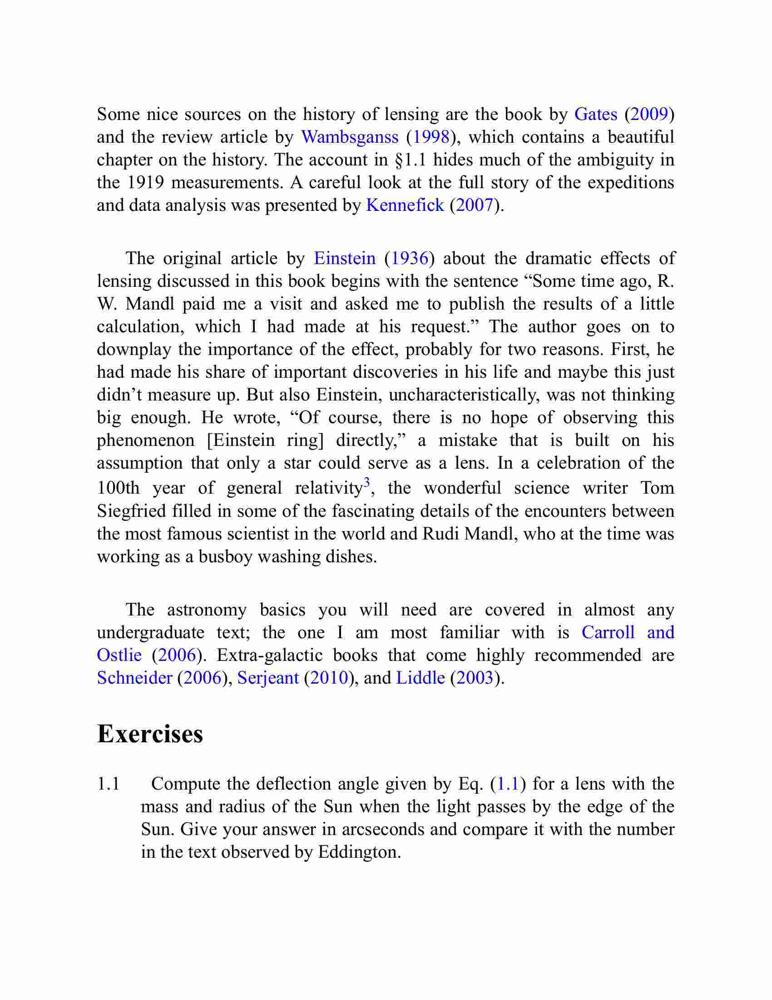 Some nice sources on the history of lensing are the book by Gates (2009) and the review article by Wambsganss (1998), which contains a beautiful chapter on the history. The account in §1.1 hides much of the ambiguity in the 1919 measurements. A careful look at the full story of the expeditions and data analysis was presented by Kennefick (2007).

The original article by Einstein (1936) about the dramatic effects of lensing discussed in this book begins with the sentence “Some time ago, R. W. Mandl paid me a visit and asked me to publish the results of a little calculation, which I had made at his request.” The author goes on to downplay the importance of the effect, probably for two reasons. First, he had made his share of important discoveries in his life and maybe this just didn’t measure up. But also Einstein, uncharacteristically, was not thinking big enough. He wrote, “Of course, there is no hope of observing this phenomenon [Einstein ring] directly,” a mistake that is built on his assumption that only a star could serve as a lens. In a celebration of the 100th year of general relativity$^3$, the wonderful science writer Tom Siegfried filled in some of the fascinating details of the encounters between the most famous scientist in the world and Rudi Mandl, who at the time was working as a busboy washing dishes.

The astronomy basics you will need are covered in almost any undergraduate text; the one I am most familiar with is Carroll and Ostlie (2006). Extra-galactic books that come highly recommended are Schneider (2006), Serjeant (2010), and Liddle (2003).

Exercises

1.1 Compute the deflection angle given by Eq. (1.1) for a lens with the mass and radius of the Sun when the light passes by the edge of the Sun. Give your answer in arcseconds and compare it with the number in the text observed by Eddington.